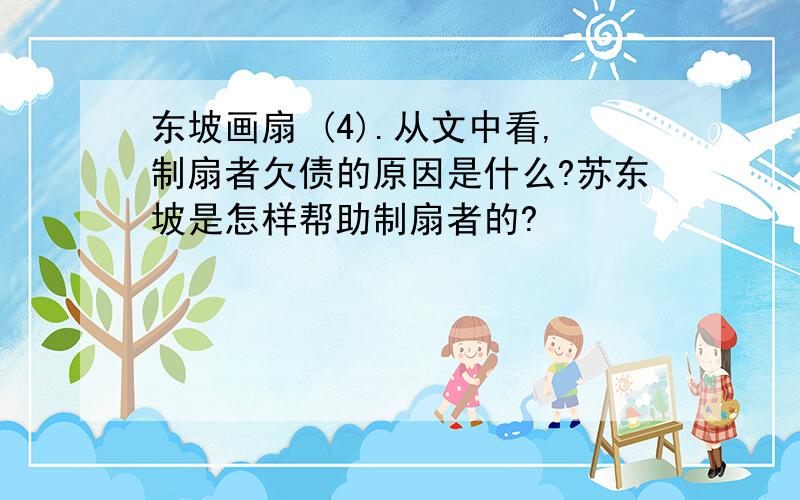 东坡画扇 (4).从文中看,制扇者欠债的原因是什么?苏东坡是怎样帮助制扇者的?